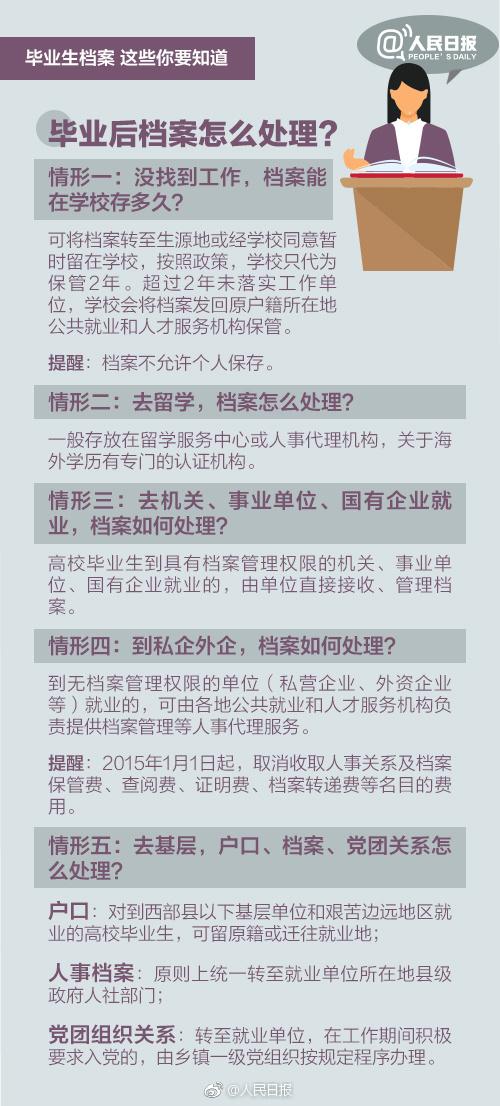 毕业生档案 这些你要知道

@人民日报
PEOPLE'S DAILY

毕业后档案怎么处理？

情形一：没找到工作，档案能在学校存多久？

可将档案转至生源地或经学校同意暂时留在学校，按照政策，学校只代为保管2年。超过2年未落实工作单位，学校会将档案发回原户籍所在地公共就业和人才服务机构保管。

提醒：档案不允许个人保存。

情形二：去留学，档案怎么处理？

一般存放在留学服务中心或人事代理机构，关于海外学历有专门的认证机构。

情形三：去机关、事业单位、国有企业就业，档案如何处理？

高校毕业生到具有档案管理权限的机关、事业单位、国有企业就业的，由单位直接接收、管理档案。

情形四：到私企外企，档案如何处理？

到无档案管理权限的单位（私营企业、外资企业等）就业的，可由各地公共就业和人才服务机构负责提供档案管理等人事代理服务。

提醒：2015年1月1日起，取消收取人事关系及档案保管费、查阅费、证明费、档案转递费等名目的费用。

情形五：去基层，户口、档案、党团关系怎么处理？

户口：对到西部县以下基层单位和艰苦边远地区就业的高校毕业生，可留原籍或迁往就业地；

人事档案：原则上统一转至就业单位所在地县级政府人社部门；

党团组织关系：转至就业单位，在工作期间积极要求入党的，由乡镇一级党组织按规定程序办理。

@人民日报